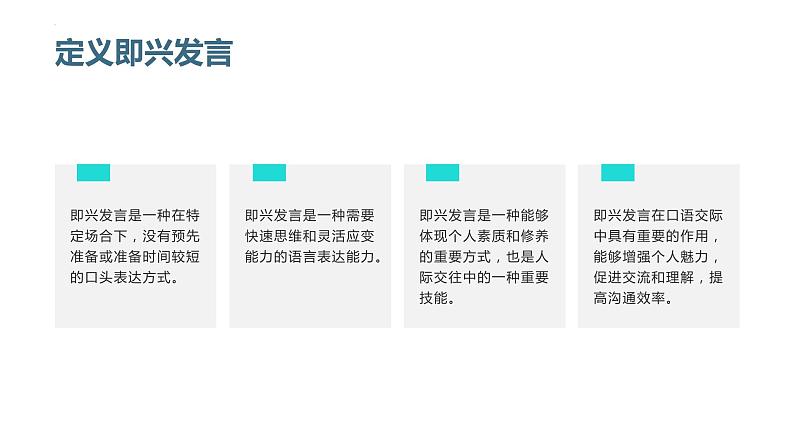 定义即兴发言

即兴发言是一种在特定场合下，没有预先准备或准备时间较短的口头表达方式。

即兴发言是一种需要快速思维和灵活应变能力的语言表达能力。

即兴发言是一种能够体现个人素质和修养的重要方式，也是人际交往中的一种重要技能。

即兴发言在口语交际中具有重要的作用，能够增强个人魅力，促进交流和理解，提高沟通效率。